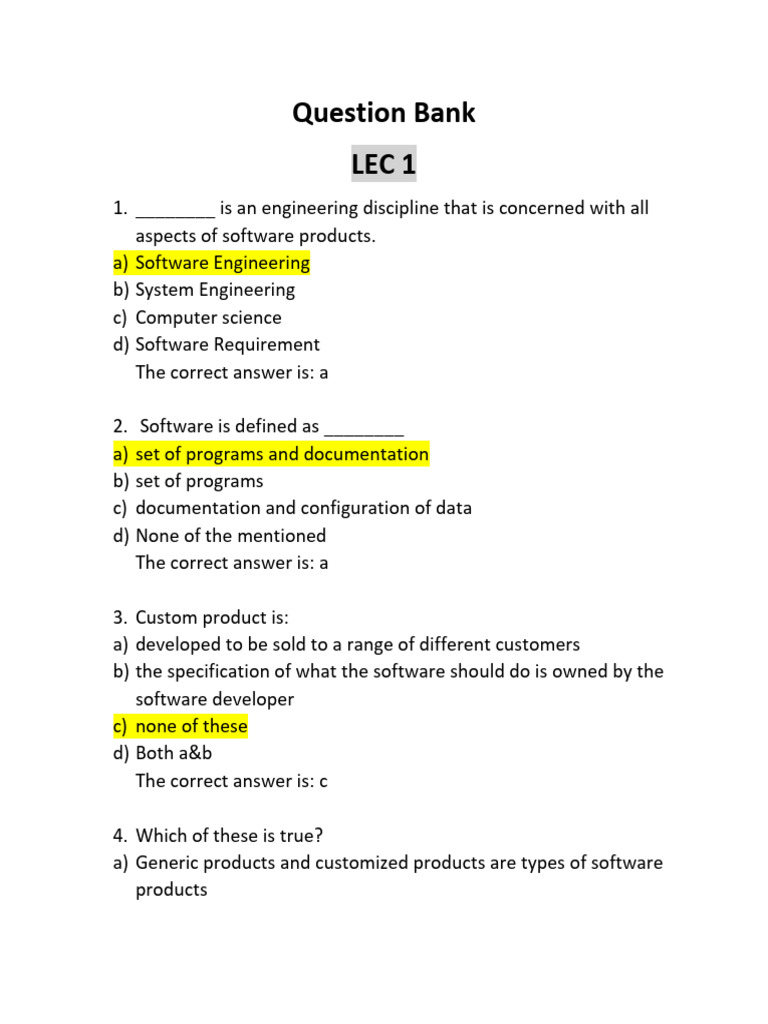 Question Bank

LEC 1

1. ________ is an engineering discipline that is concerned with all aspects of software products.
a) Software Engineering
b) System Engineering
c) Computer science
d) Software Requirement
The correct answer is: a

2. Software is defined as ________
a) set of programs and documentation
b) set of programs
c) documentation and configuration of data
d) None of the mentioned
The correct answer is: a

3. Custom product is:
a) developed to be sold to a range of different customers
b) the specification of what the software should do is owned by the software developer
c) none of these
d) Both a&b
The correct answer is: c

4. Which of these is true?
a) Generic products and customized products are types of software products